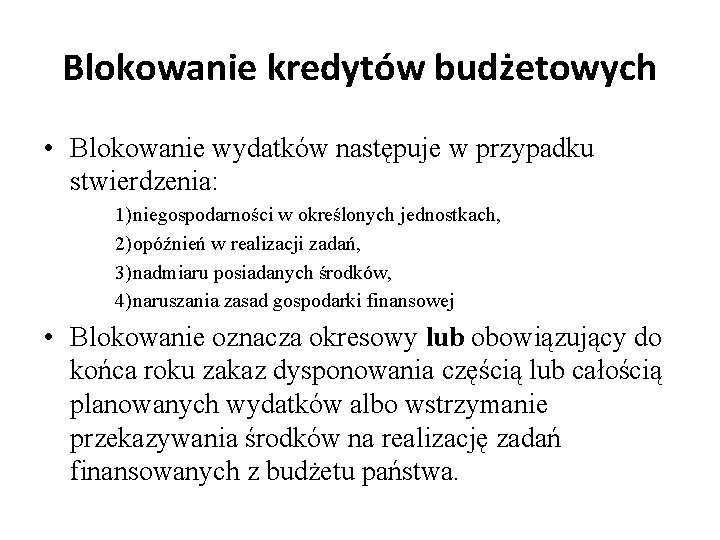 Blokowanie kredytów budżetowych

• Blokowanie wydatków następuje w przypadku stwierdzenia:

1)niegospodarności w określonych jednostkach,
2)opóźnień w realizacji zadań,
3)nadmiaru posiadanych środków,
4)naruszania zasad gospodarki finansowej

• Blokowanie oznacza okresowy lub obowiązujący do końca roku zakaz dysponowania częścią lub całością planowanych wydatków albo wstrzymanie przekazywania środków na realizację zadań finansowanych z budżetu państwa.